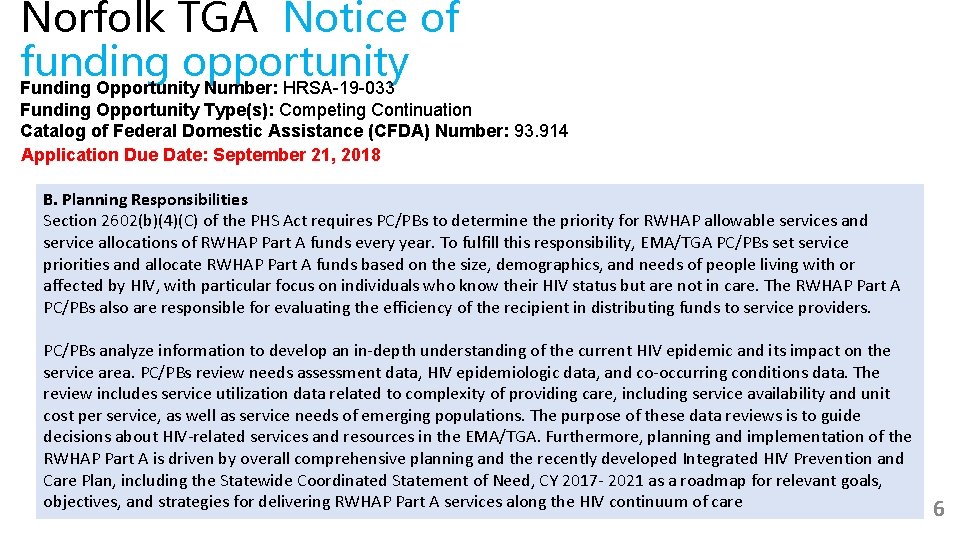 Norfolk TGA Notice of funding opportunity

Funding Opportunity Number: HRSA-19-033
Funding Opportunity Type(s): Competing Continuation
Catalog of Federal Domestic Assistance (CFDA) Number: 93.914
Application Due Date: September 21, 2018

B. Planning Responsibilities
Section 2602(b)(4)(C) of the PHS Act requires PC/PBs to determine the priority for RWHAP allowable services and service allocations of RWHAP Part A funds every year. To fulfill this responsibility, EMA/TGA PC/PBs set service priorities and allocate RWHAP Part A funds based on the size, demographics, and needs of people living with or affected by HIV, with particular focus on individuals who know their HIV status but are not in care. The RWHAP Part A PC/PBs also are responsible for evaluating the efficiency of the recipient in distributing funds to service providers.

PC/PBs analyze information to develop an in-depth understanding of the current HIV epidemic and its impact on the service area. PC/PBs review needs assessment data, HIV epidemiologic data, and co-occurring conditions data. The review includes service utilization data related to complexity of providing care, including service availability and unit cost per service, as well as service needs of emerging populations. The purpose of these data reviews is to guide decisions about HIV-related services and resources in the EMA/TGA. Furthermore, planning and implementation of the RWHAP Part A is driven by overall comprehensive planning and the recently developed Integrated HIV Prevention and Care Plan, including the Statewide Coordinated Statement of Need, CY 2017- 2021 as a roadmap for relevant goals, objectives, and strategies for delivering RWHAP Part A services along the HIV continuum of care

6